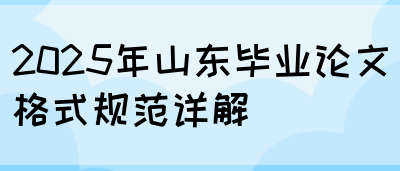 2025年山东毕业论文格式规范详解